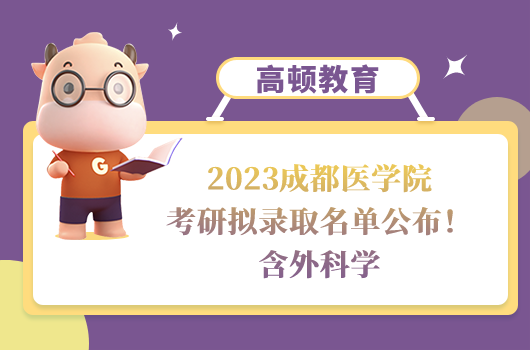 高顿教育

G

2023成都医学院
考研拟录取名单公布！
含外科学